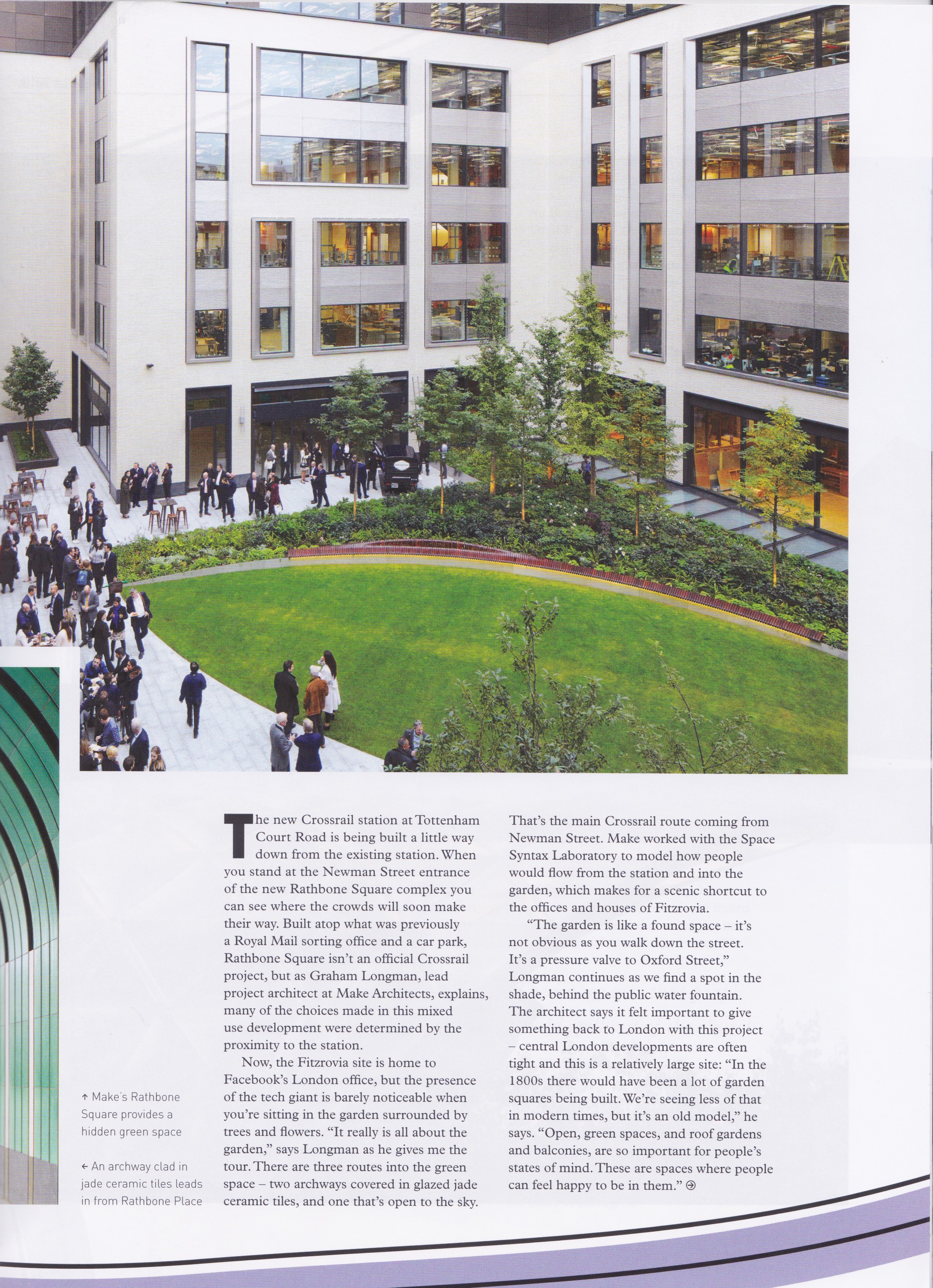 ↑ Make's Rathbone Square provides a hidden green space

← An archway clad in jade ceramic tiles leads in from Rathbone Place

The new Crossrail station at Tottenham Court Road is being built a little way down from the existing station. When you stand at the Newman Street entrance of the new Rathbone Square complex you can see where the crowds will soon make their way. Built atop what was previously a Royal Mail sorting office and a car park, Rathbone Square isn't an official Crossrail project, but as Graham Longman, lead project architect at Make Architects, explains, many of the choices made in this mixed use development were determined by the proximity to the station.

Now, the Fitzrovia site is home to Facebook's London office, but the presence of the tech giant is barely noticeable when you're sitting in the garden surrounded by trees and flowers. "It really is all about the garden," says Longman as he gives me the tour. There are three routes into the green space – two archways covered in glazed jade ceramic tiles, and one that's open to the sky. That's the main Crossrail route coming from Newman Street. Make worked with the Space Syntax Laboratory to model how people would flow from the station and into the garden, which makes for a scenic shortcut to the offices and houses of Fitzrovia.

"The garden is like a found space – it's not obvious as you walk down the street. It's a pressure valve to Oxford Street," Longman continues as we find a spot in the shade, behind the public water fountain. The architect says it felt important to give something back to London with this project – central London developments are often tight and this is a relatively large site: "In the 1800s there would have been a lot of garden squares being built. We're seeing less of that in modern times, but it's an old model," he says. "Open, green spaces, and roof gardens and balconies, are so important for people's states of mind. These are spaces where people can feel happy to be in them." ➔